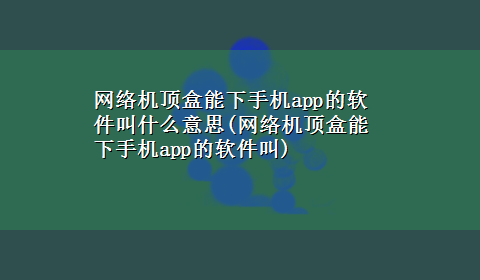 网络机顶盒能下手机app的软件叫什么意思(网络机顶盒能下手机app的软件叫)